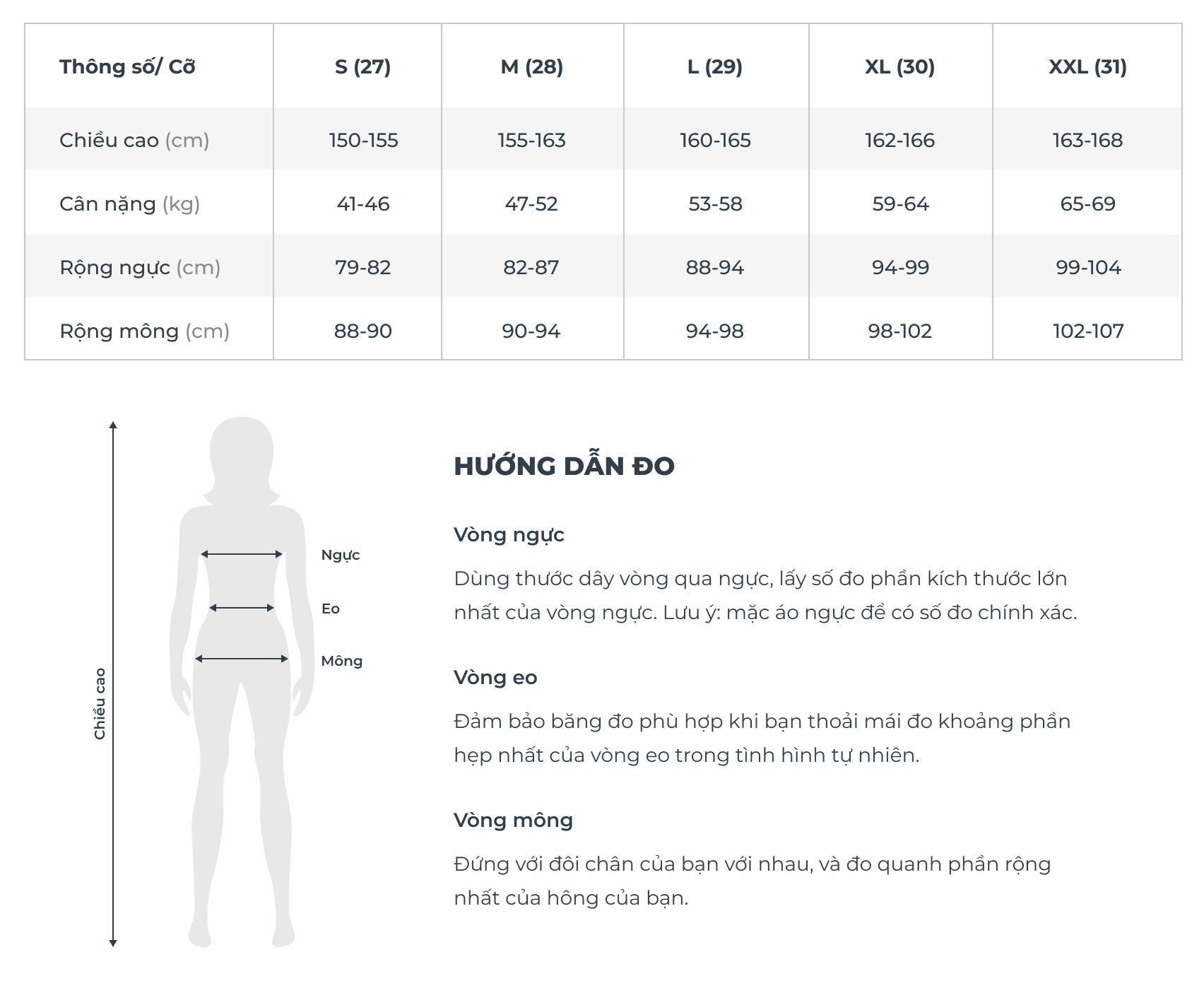 | Thông số/ Cỡ | S (27) | M (28) | L (29) | XL (30) | XXL (31) |
|---|---|---|---|---|---|
| Chiều cao (cm) | 150-155 | 155-163 | 160-165 | 162-166 | 163-168 |
| Cân nặng (kg) | 41-46 | 47-52 | 53-58 | 59-64 | 65-69 |
| Rộng ngực (cm) | 79-82 | 82-87 | 88-94 | 94-99 | 99-104 |
| Rộng mông (cm) | 88-90 | 90-94 | 94-98 | 98-102 | 102-107 |

Chiều cao

Ngực

Eo

Mông

HƯỚNG DẪN ĐO

Vòng ngực

Dùng thước dây vòng qua ngực, lấy số đo phần kích thước lớn nhất của vòng ngực. Lưu ý: mặc áo ngực để có số đo chính xác.

Vòng eo

Đảm bảo băng đo phù hợp khi bạn thoải mái đo khoảng phần hẹp nhất của vòng eo trong tình hình tự nhiên.

Vòng mông

Đứng với đôi chân của bạn với nhau, và đo quanh phần rộng nhất của hông của bạn.